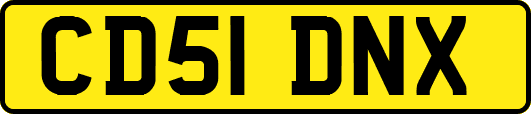 CD51 DNX